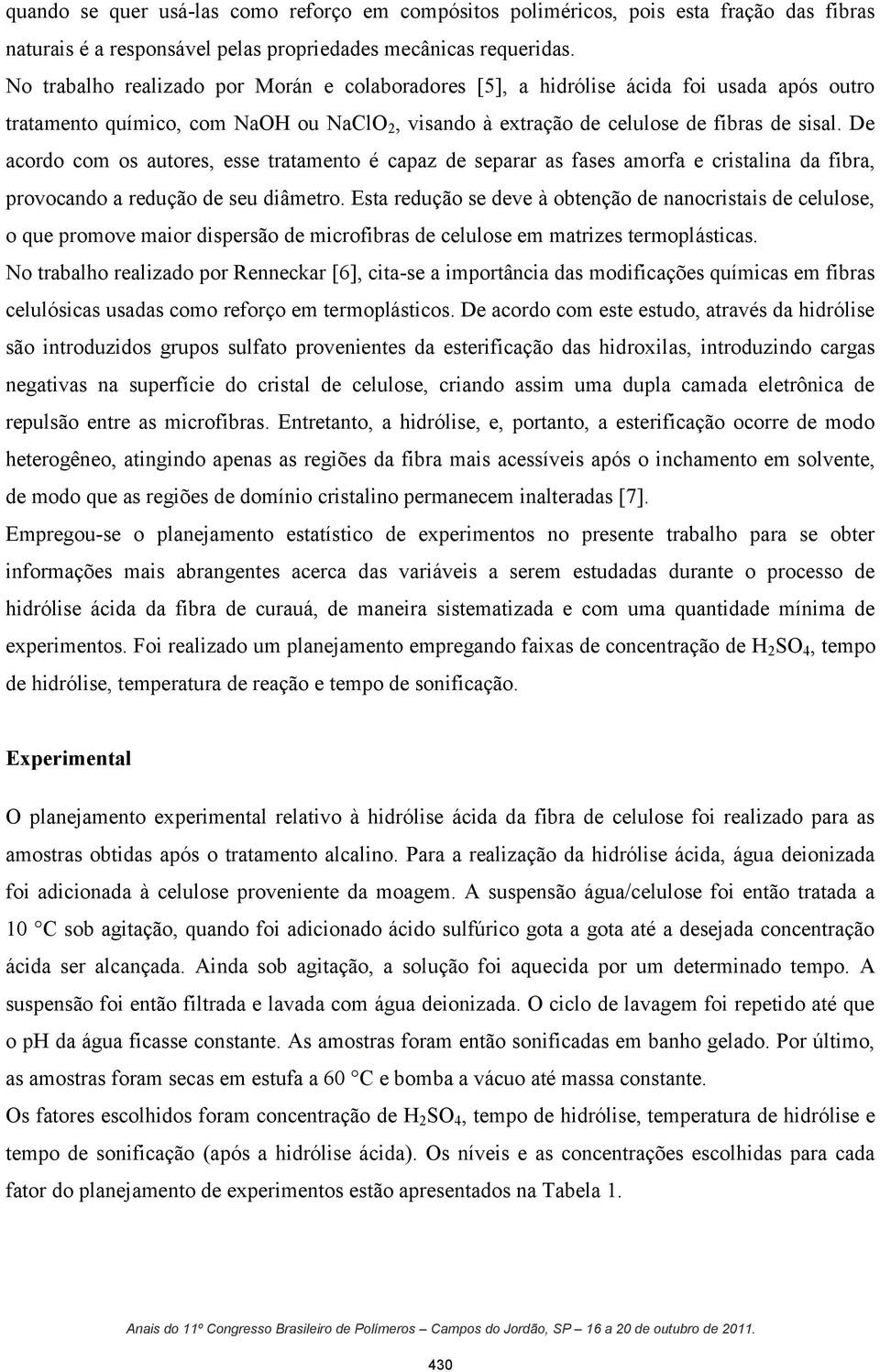 quando se quer usá-las como reforço em compósitos poliméricos, pois esta fração das fibras naturais é a responsável pelas propriedades mecânicas requeridas.

No trabalho realizado por Morán e colaboradores [5], a hidrólise ácida foi usada após outro tratamento químico, com NaOH ou $NaClO_2$, visando à extração de celulose de fibras de sisal. De acordo com os autores, esse tratamento é capaz de separar as fases amorfa e cristalina da fibra, provocando a redução de seu diâmetro. Esta redução se deve à obtenção de nanocristais de celulose, o que promove maior dispersão de microfibras de celulose em matrizes termoplásticas.

No trabalho realizado por Renneckar [6], cita-se a importância das modificações químicas em fibras celulósicas usadas como reforço em termoplásticos. De acordo com este estudo, através da hidrólise são introduzidos grupos sulfato provenientes da esterificação das hidroxilas, introduzindo cargas negativas na superfície do cristal de celulose, criando assim uma dupla camada eletrônica de repulsão entre as microfibras. Entretanto, a hidrólise, e, portanto, a esterificação ocorre de modo heterogêneo, atingindo apenas as regiões da fibra mais acessíveis após o inchamento em solvente, de modo que as regiões de domínio cristalino permanecem inalteradas [7].

Empregou-se o planejamento estatístico de experimentos no presente trabalho para se obter informações mais abrangentes acerca das variáveis a serem estudadas durante o processo de hidrólise ácida da fibra de curauá, de maneira sistematizada e com uma quantidade mínima de experimentos. Foi realizado um planejamento empregando faixas de concentração de $H_2SO_4$, tempo de hidrólise, temperatura de reação e tempo de sonificação.

Experimental

O planejamento experimental relativo à hidrólise ácida da fibra de celulose foi realizado para as amostras obtidas após o tratamento alcalino. Para a realização da hidrólise ácida, água deionizada foi adicionada à celulose proveniente da moagem. A suspensão água/celulose foi então tratada a 10 °C sob agitação, quando foi adicionado ácido sulfúrico gota a gota até a desejada concentração ácida ser alcançada. Ainda sob agitação, a solução foi aquecida por um determinado tempo. A suspensão foi então filtrada e lavada com água deionizada. O ciclo de lavagem foi repetido até que o pH da água ficasse constante. As amostras foram então sonificadas em banho gelado. Por último, as amostras foram secas em estufa a 60 °C e bomba a vácuo até massa constante.

Os fatores escolhidos foram concentração de $H_2SO_4$, tempo de hidrólise, temperatura de hidrólise e tempo de sonificação (após a hidrólise ácida). Os níveis e as concentrações escolhidas para cada fator do planejamento de experimentos estão apresentados na Tabela 1.

Anais do 11º Congresso Brasileiro de Polímeros – Campos do Jordão, SP – 16 a 20 de outubro de 2011.

430